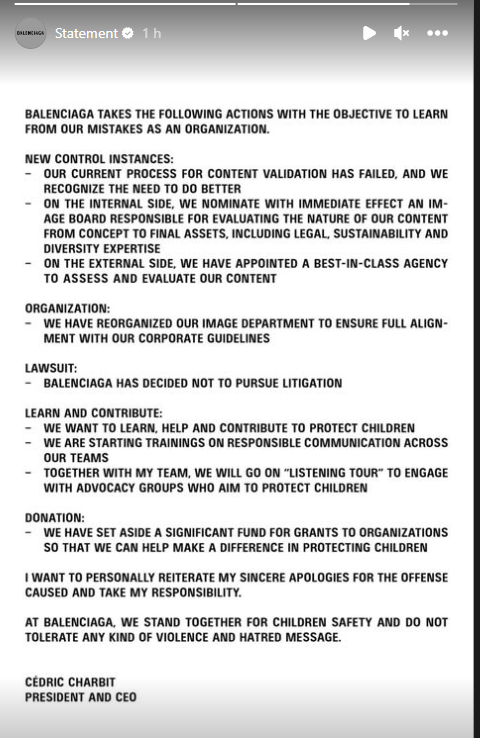 BALENCIAGA

Statement 1 h

BALENCIAGA TAKES THE FOLLOWING ACTIONS WITH THE OBJECTIVE TO LEARN FROM OUR MISTAKES AS AN ORGANIZATION.

NEW CONTROL INSTANCES:
– OUR CURRENT PROCESS FOR CONTENT VALIDATION HAS FAILED, AND WE RECOGNIZE THE NEED TO DO BETTER
– ON THE INTERNAL SIDE, WE NOMINATE WITH IMMEDIATE EFFECT AN IMAGE BOARD RESPONSIBLE FOR EVALUATING THE NATURE OF OUR CONTENT FROM CONCEPT TO FINAL ASSETS, INCLUDING LEGAL, SUSTAINABILITY AND DIVERSITY EXPERTISE
– ON THE EXTERNAL SIDE, WE HAVE APPOINTED A BEST-IN-CLASS AGENCY TO ASSESS AND EVALUATE OUR CONTENT

ORGANIZATION:
– WE HAVE REORGANIZED OUR IMAGE DEPARTMENT TO ENSURE FULL ALIGNMENT WITH OUR CORPORATE GUIDELINES

LAWSUIT:
– BALENCIAGA HAS DECIDED NOT TO PURSUE LITIGATION

LEARN AND CONTRIBUTE:
– WE WANT TO LEARN, HELP AND CONTRIBUTE TO PROTECT CHILDREN
– WE ARE STARTING TRAININGS ON RESPONSIBLE COMMUNICATION ACROSS OUR TEAMS
– TOGETHER WITH MY TEAM, WE WILL GO ON “LISTENING TOUR” TO ENGAGE WITH ADVOCACY GROUPS WHO AIM TO PROTECT CHILDREN

DONATION:
– WE HAVE SET ASIDE A SIGNIFICANT FUND FOR GRANTS TO ORGANIZATIONS SO THAT WE CAN HELP MAKE A DIFFERENCE IN PROTECTING CHILDREN

I WANT TO PERSONALLY REITERATE MY SINCERE APOLOGIES FOR THE OFFENSE CAUSED AND TAKE MY RESPONSIBILITY.

AT BALENCIAGA, WE STAND TOGETHER FOR CHILDREN SAFETY AND DO NOT TOLERATE ANY KIND OF VIOLENCE AND HATRED MESSAGE.

CÉDRIC CHARBIT
PRESIDENT AND CEO